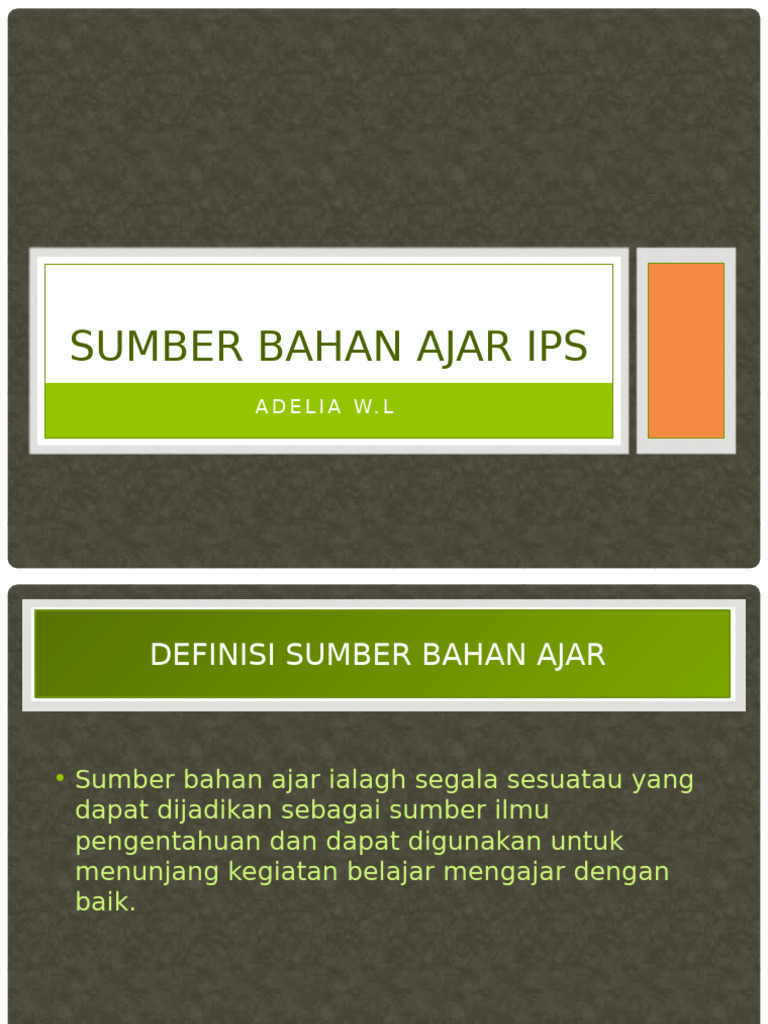 SUMBER BAHAN AJAR IPS

ADELIA W.L

DEFINISI SUMBER BAHAN AJAR

• Sumber bahan ajar ialagh segala sesuatau yang dapat dijadikan sebagai sumber ilmu pengentahuan dan dapat digunakan untuk menunjang kegiatan belajar mengajar dengan baik.